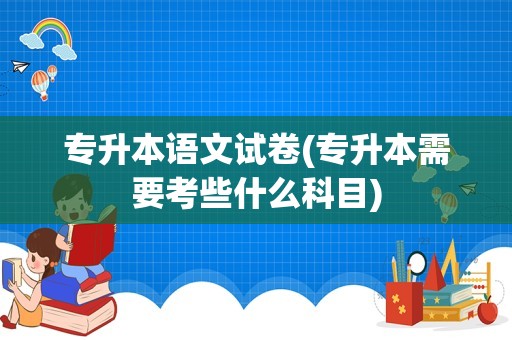 专升本语文试卷(专升本需要考些什么科目)